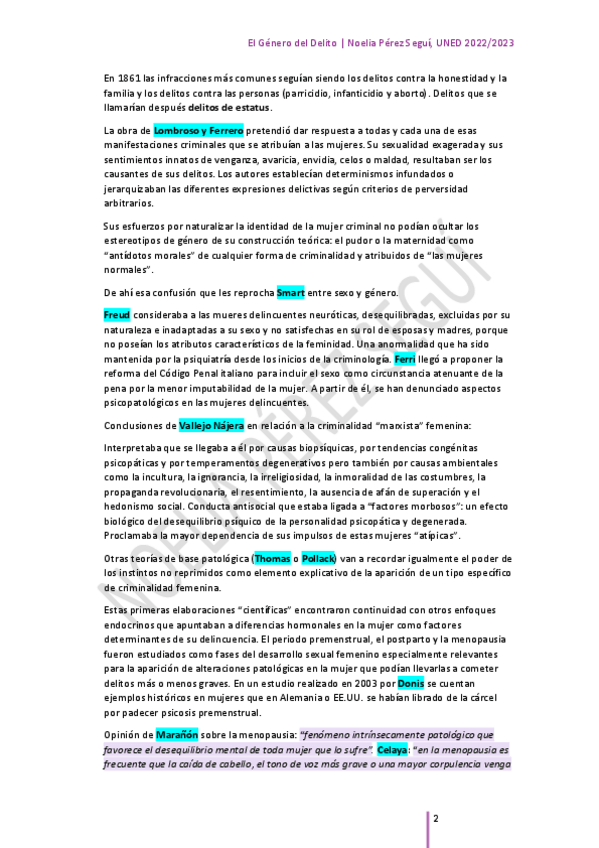 El Género del Delito | Noelia Pérez Seguí, UNED 2022/2023

En 1861 las infracciones más comunes seguían siendo los delitos contra la honestidad y la familia y los delitos contra las personas (parricidio, infanticidio y aborto). Delitos que se llamarían después delitos de estatus.

La obra de Lombroso y Ferrero pretendió dar respuesta a todas y cada una de esas manifestaciones criminales que se atribuían a las mujeres. Su sexualidad exagerada y sus sentimientos innatos de venganza, avaricia, envidia, celos o maldad, resultaban ser los causantes de sus delitos. Los autores establecían determinismos infundados o jerarquizaban las diferentes expresiones delictivas según criterios de perversidad arbitrarios.

Sus esfuerzos por naturalizar la identidad de la mujer criminal no podían ocultar los estereotipos de género de su construcción teórica: el pudor o la maternidad como "antídotos morales" de cualquier forma de criminalidad y atribuidos de "las mujeres normales".

De ahí esa confusión que les reprocha Smart entre sexo y género.

Freud consideraba a las mueres delincuentes neuróticas, desequilibradas, excluidas por su naturaleza e inadaptadas a su sexo y no satisfechas en su rol de esposas y madres, porque no poseían los atributos característicos de la feminidad. Una anormalidad que ha sido mantenida por la psiquiatría desde los inicios de la criminología. Ferri llegó a proponer la reforma del Código Penal italiano para incluir el sexo como circunstancia atenuante de la pena por la menor imputabilidad de la mujer. A partir de él, se han denunciado aspectos psicopatológicos en las mujeres delincuentes.

Conclusiones de Vallejo Nájera en relación a la criminalidad "marxista" femenina:

Interpretaba que se llegaba a él por causas biopsíquicas, por tendencias congénitas psicopáticas y por temperamentos degenerativos pero también por causas ambientales como la incultura, la ignorancia, la irreligiosidad, la inmoralidad de las costumbres, la propaganda revolucionaria, el resentimiento, la ausencia de afán de superación y el hedonismo social. Conducta antisocial que estaba ligada a "factores morbosos": un efecto biológico del desequilibrio psíquico de la personalidad psicopática y degenerada. Proclamaba la mayor dependencia de sus impulsos de estas mujeres "atípicas".

Otras teorías de base patológica (Thomas o Pollack) van a recordar igualmente el poder de los instintos no reprimidos como elemento explicativo de la aparición de un tipo específico de criminalidad femenina.

Estas primeras elaboraciones "científicas" encontraron continuidad con otros enfoques endocrinos que apuntaban a diferencias hormonales en la mujer como factores determinantes de su delincuencia. El periodo premenstrual, el postparto y la menopausia fueron estudiados como fases del desarrollo sexual femenino especialmente relevantes para la aparición de alteraciones patológicas en la mujer que podían llevarlas a cometer delitos más o menos graves. En un estudio realizado en 2003 por Donis se cuentan ejemplos históricos en mujeres que en Alemania o EE.UU. se habían librado de la cárcel por padecer psicosis premenstrual.

Opinión de Marañón sobre la menopausia: "fenómeno intrínsecamente patológico que favorece el desequilibrio mental de toda mujer que lo sufre". Celaya: "en la menopausia es frecuente que la caída de cabello, el tono de voz más grave o una mayor corpulencia venga

NOELIA PÉREZ SEGUÍ

2